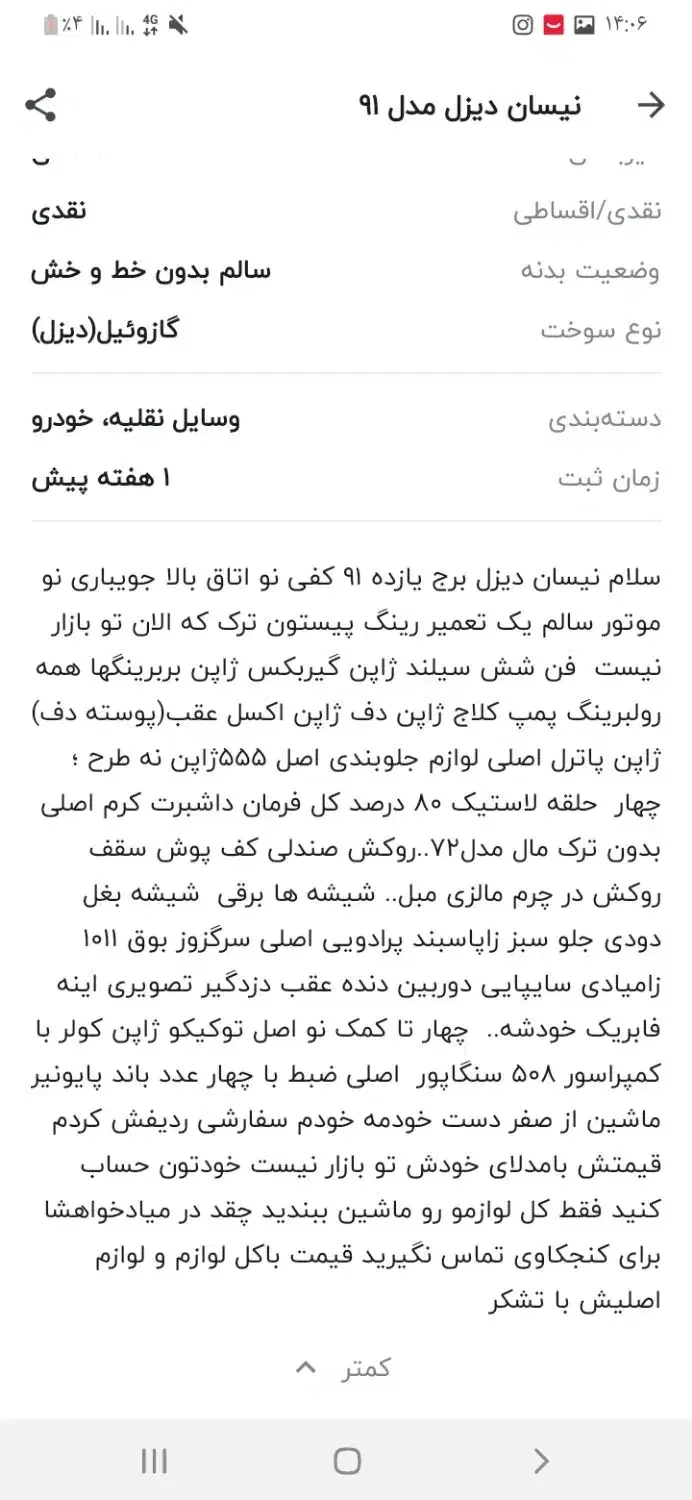 ۱۴:۰۶ ٪۴ 4G

نیسان دیزل مدل ۹۱

نقدی/اقساطی نقدی
وضعیت بدنه سالم بدون خط و خش
نوع سوخت گازوئیل(دیزل)

دسته‌بندی وسایل نقلیه، خودرو
زمان ثبت ۱ هفته پیش

سلام نیسان دیزل برج یازده ۹۱ کفی نو اتاق بالا جویباری نو موتور سالم یک تعمیر رینگ پیستون ترک که الان تو بازار نیست فن شش سیلند ژاپن گیربکس ژاپن بربرینگها همه رولبرینگ پمپ کلاج ژاپن دف ژاپن اکسل عقب(پوسته دف) ژاپن پاترل اصلی لوازم جلوبندی اصل ۵۵۵ژاپن نه طرح ؛ چهار حلقه لاستیک ۸۰ درصد کل فرمان داشبرت کرم اصلی بدون ترک مال مدل۷۲..روکش صندلی کف پوش سقف روکش در چرم مالزی مبل.. شیشه ها برقی شیشه بغل دودی جلو سبز زاپاسبند پرادویی اصلی سرگزوز بوق ۱۰۱۱ زامیادی سایپایی دوربین دنده عقب دزدگیر تصویری اینه فابریک خودشه.. چهار تا کمک نو اصل توکیکو ژاپن کولر با کمپراسور ۵۰۸ سنگاپور اصلی ضبط با چهار عدد باند پایونیر ماشین از صفر دست خودمه خودم سفارشی ردیفش کردم قیمتش بامدلای خودش تو بازار نیست خودتون حساب کنید فقط کل لوازمو رو ماشین ببندید چقد در میادخواهشا برای کنجکاوی تماس نگیرید قیمت باکل لوازم و لوازم اصلیش با تشکر

کمتر